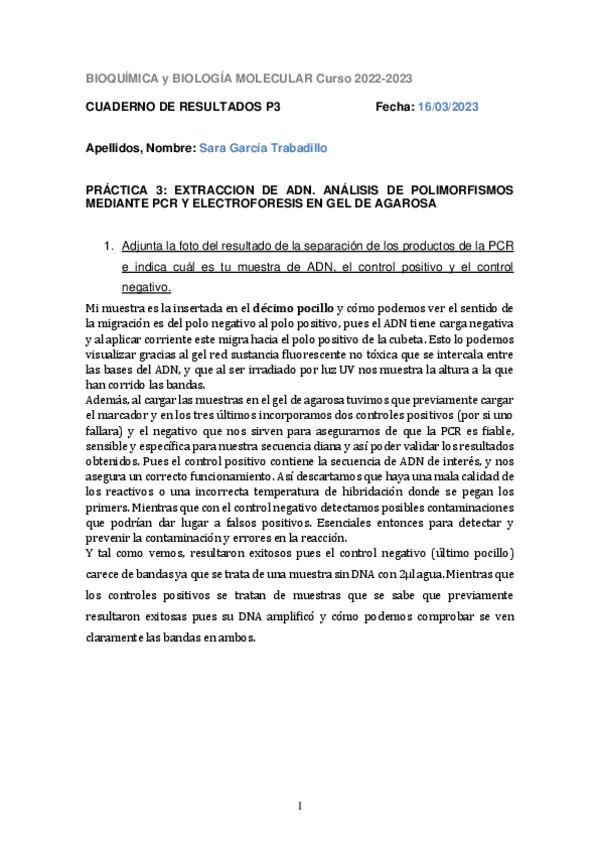 BIOQUÍMICA y BIOLOGÍA MOLECULAR Curso 2022-2023

CUADERNO DE RESULTADOS P3 Fecha: 16/03/2023

Apellidos, Nombre: Sara García Trabadillo

PRÁCTICA 3: EXTRACCION DE ADN. ANÁLISIS DE POLIMORFISMOS MEDIANTE PCR Y ELECTROFORESIS EN GEL DE AGAROSA

1. Adjunta la foto del resultado de la separación de los productos de la PCR e indica cuál es tu muestra de ADN, el control positivo y el control negativo.

Mi muestra es la insertada en el décimo pocillo y cómo podemos ver el sentido de la migración es del polo negativo al polo positivo, pues el ADN tiene carga negativa y al aplicar corriente este migra hacia el polo positivo de la cubeta. Esto lo podemos visualizar gracias al gel red sustancia fluorescente no tóxica que se intercala entre las bases del ADN, y que al ser irradiado por luz UV nos muestra la altura a la que han corrido las bandas.
Además, al cargar las muestras en el gel de agarosa tuvimos que previamente cargar el marcador y en los tres últimos incorporamos dos controles positivos (por si uno fallara) y el negativo que nos sirven para asegurarnos de que la PCR es fiable, sensible y específica para nuestra secuencia diana y así poder validar los resultados obtenidos. Pues el control positivo contiene la secuencia de ADN de interés, y nos asegura un correcto funcionamiento. Así descartamos que haya una mala calidad de los reactivos o una incorrecta temperatura de hibridación donde se pegan los primers. Mientras que con el control negativo detectamos posibles contaminaciones que podrían dar lugar a falsos positivos. Esenciales entonces para detectar y prevenir la contaminación y errores en la reacción.
Y tal como vemos, resultaron exitosos pues el control negativo (último pocillo) carece de bandas ya que se trata de una muestra sin DNA con 2µl agua. Mientras que los controles positivos se tratan de muestras que se sabe que previamente resultaron exitosas pues su DNA amplificó y cómo podemos comprobar se ven claramente las bandas en ambos.

1